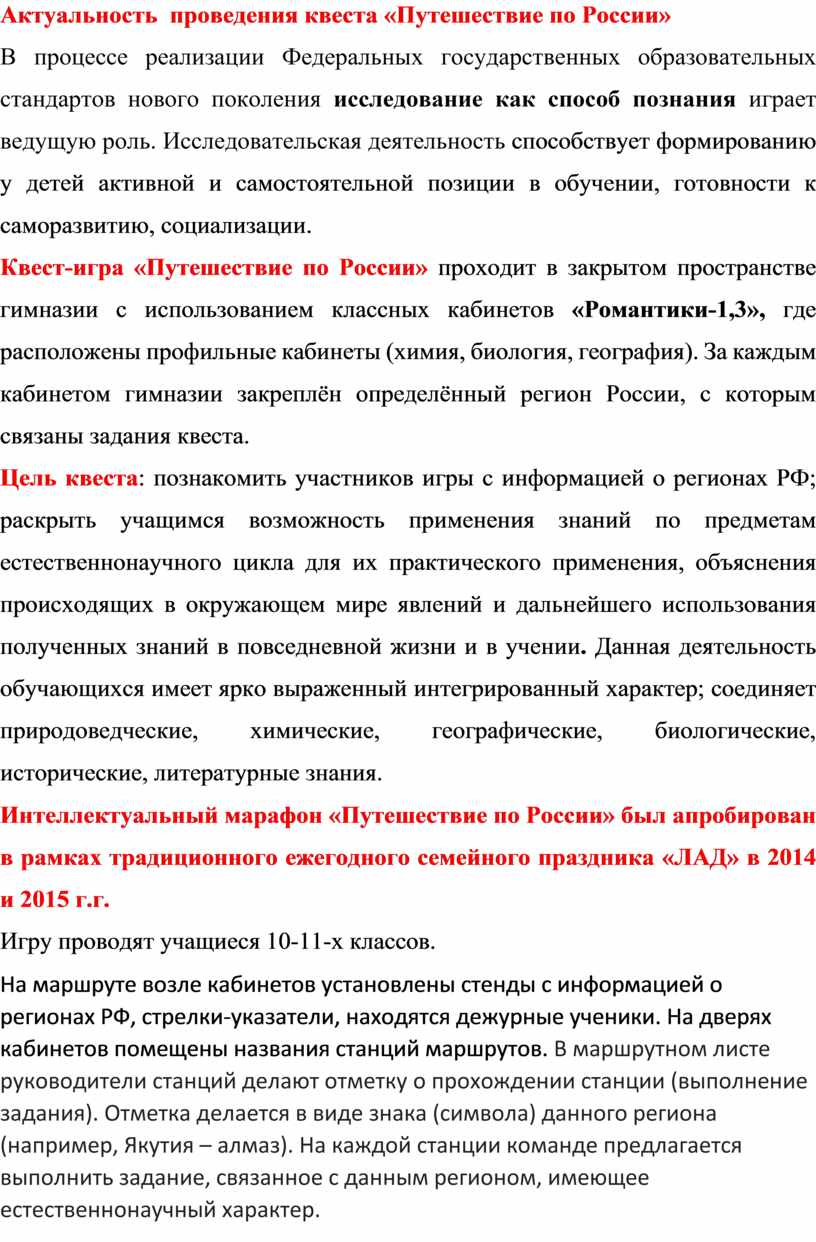 Актуальность проведения квеста «Путешествие по России»

В процессе реализации Федеральных государственных образовательных стандартов нового поколения исследование как способ познания играет ведущую роль. Исследовательская деятельность способствует формированию у детей активной и самостоятельной позиции в обучении, готовности к саморазвитию, социализации.

Квест-игра «Путешествие по России» проходит в закрытом пространстве гимназии с использованием классных кабинетов «Романтики-1,3», где расположены профильные кабинеты (химия, биология, география). За каждым кабинетом гимназии закреплён определённый регион России, с которым связаны задания квеста.

Цель квеста: познакомить участников игры с информацией о регионах РФ; раскрыть учащимся возможность применения знаний по предметам естественнонаучного цикла для их практического применения, объяснения происходящих в окружающем мире явлений и дальнейшего использования полученных знаний в повседневной жизни и в учении. Данная деятельность обучающихся имеет ярко выраженный интегрированный характер; соединяет природоведческие, химические, географические, биологические, исторические, литературные знания.

Интеллектуальный марафон «Путешествие по России» был апробирован в рамках традиционного ежегодного семейного праздника «ЛАД» в 2014 и 2015 г.г.

Игру проводят учащиеся 10-11-х классов.

На маршруте возле кабинетов установлены стенды с информацией о регионах РФ, стрелки-указатели, находятся дежурные ученики. На дверях кабинетов помещены названия станций маршрутов. В маршрутном листе руководители станций делают отметку о прохождении станции (выполнение задания). Отметка делается в виде знака (символа) данного региона (например, Якутия – алмаз). На каждой станции команде предлагается выполнить задание, связанное с данным регионом, имеющее естественнонаучный характер.